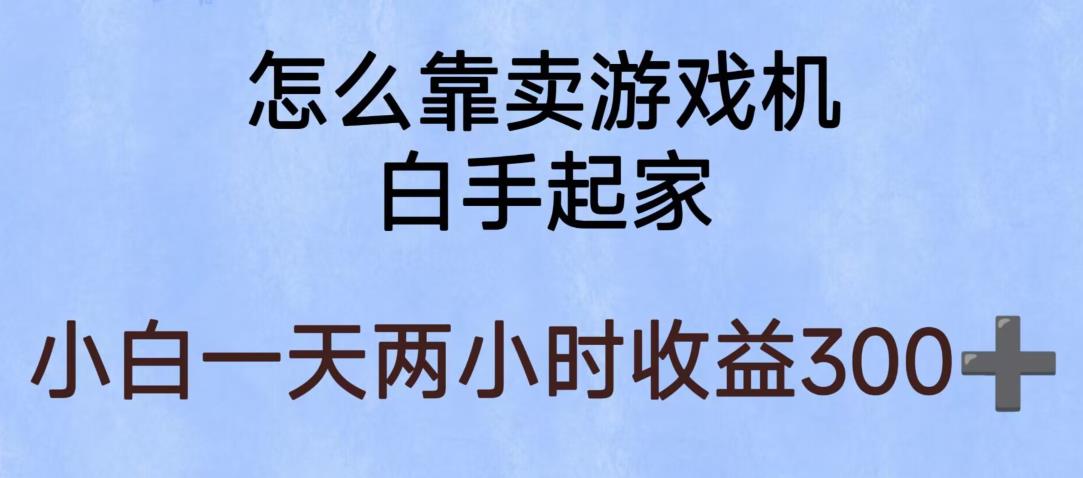 怎么靠卖游戏机
白手起家

小白一天两小时收益300➕